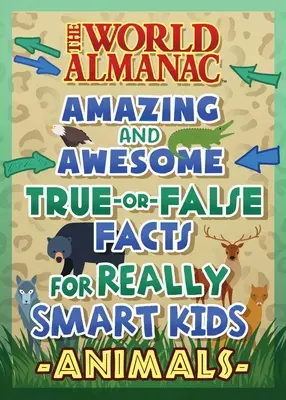 THE WORLD ALMANAC™

AMAZING AND AWESOME TRUE-OR-FALSE FACTS FOR REALLY SMART KIDS

-ANIMALS-